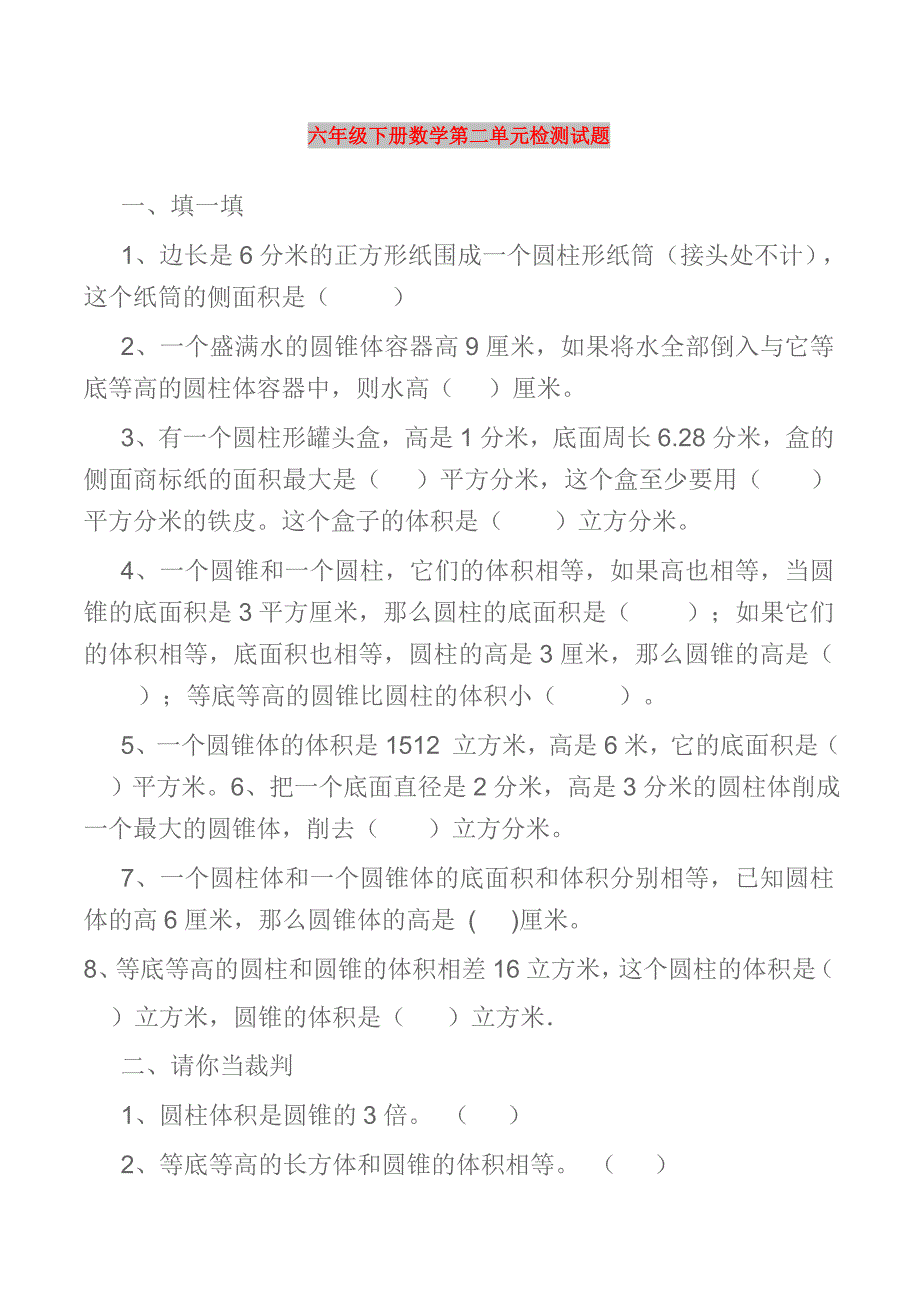 六年级下册数学第二单元检测试题

一、填一填

1、边长是 6 分米的正方形纸围成一个圆柱形纸筒（接头处不计），这个纸筒的侧面积是（　　）

2、一个盛满水的圆锥体容器高 9 厘米，如果将水全部倒入与它等底等高的圆柱体容器中，则水高（　）厘米。

3、有一个圆柱形罐头盒，高是 1 分米，底面周长 6.28 分米，盒的侧面商标纸的面积最大是（　）平方分米，这个盒至少要用（　　）平方分米的铁皮。这个盒子的体积是（　　）立方分米。

4、一个圆锥和一个圆柱，它们的体积相等，如果高也相等，当圆锥的底面积是 3 平方厘米，那么圆柱的底面积是（　　）；如果它们的体积相等，底面积也相等，圆柱的高是 3 厘米，那么圆锥的高是（　）；等底等高的圆锥比圆柱的体积小（　　）。

5、一个圆锥体的体积是 1512 立方米，高是 6 米，它的底面积是（　）平方米。6、把一个底面直径是 2 分米，高是 3 分米的圆柱体削成一个最大的圆锥体，削去（　　）立方分米。

7、一个圆柱体和一个圆锥体的底面积和体积分别相等，已知圆柱体的高 6 厘米，那么圆锥体的高是 (　)厘米。

8、等底等高的圆柱和圆锥的体积相差 16 立方米，这个圆柱的体积是（　）立方米，圆锥的体积是（　）立方米.

二、请你当裁判

1、圆柱体积是圆锥的 3 倍。（　）

2、等底等高的长方体和圆锥的体积相等。（　）